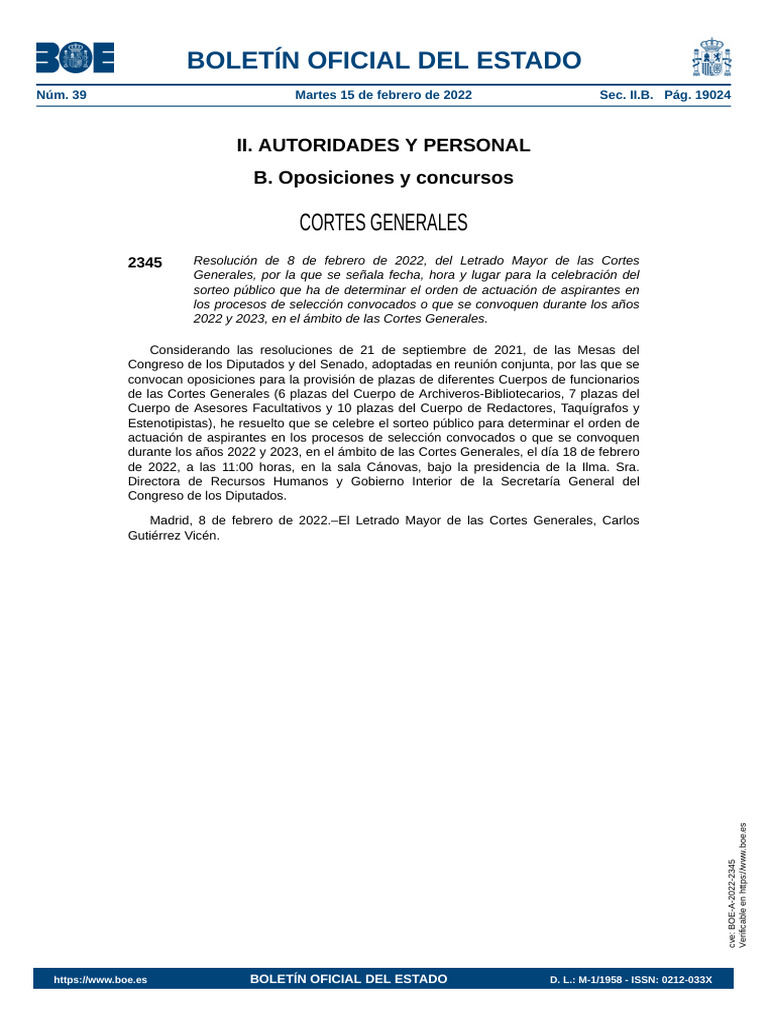 BOE

BOLETÍN OFICIAL DEL ESTADO

Núm. 39 Martes 15 de febrero de 2022 Sec. II.B. Pág. 19024

II. AUTORIDADES Y PERSONAL

B. Oposiciones y concursos

CORTES GENERALES

2345 Resolución de 8 de febrero de 2022, del Letrado Mayor de las Cortes Generales, por la que se señala fecha, hora y lugar para la celebración del sorteo público que ha de determinar el orden de actuación de aspirantes en los procesos de selección convocados o que se convoquen durante los años 2022 y 2023, en el ámbito de las Cortes Generales.

Considerando las resoluciones de 21 de septiembre de 2021, de las Mesas del Congreso de los Diputados y del Senado, adoptadas en reunión conjunta, por las que se convocan oposiciones para la provisión de plazas de diferentes Cuerpos de funcionarios de las Cortes Generales (6 plazas del Cuerpo de Archiveros-Bibliotecarios, 7 plazas del Cuerpo de Asesores Facultativos y 10 plazas del Cuerpo de Redactores, Taquígrafos y Estenotipistas), he resuelto que se celebre el sorteo público para determinar el orden de actuación de aspirantes en los procesos de selección convocados o que se convoquen durante los años 2022 y 2023, en el ámbito de las Cortes Generales, el día 18 de febrero de 2022, a las 11:00 horas, en la sala Cánovas, bajo la presidencia de la Ilma. Sra. Directora de Recursos Humanos y Gobierno Interior de la Secretaría General del Congreso de los Diputados.

Madrid, 8 de febrero de 2022.–El Letrado Mayor de las Cortes Generales, Carlos Gutiérrez Vicén.

cve: BOE-A-2022-2345
Verificable en https://www.boe.es

https://www.boe.es BOLETÍN OFICIAL DEL ESTADO D. L.: M-1/1958 - ISSN: 0212-033X